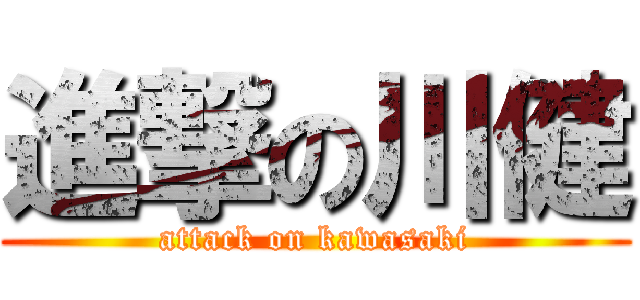 進撃の川健
attack on kawasaki